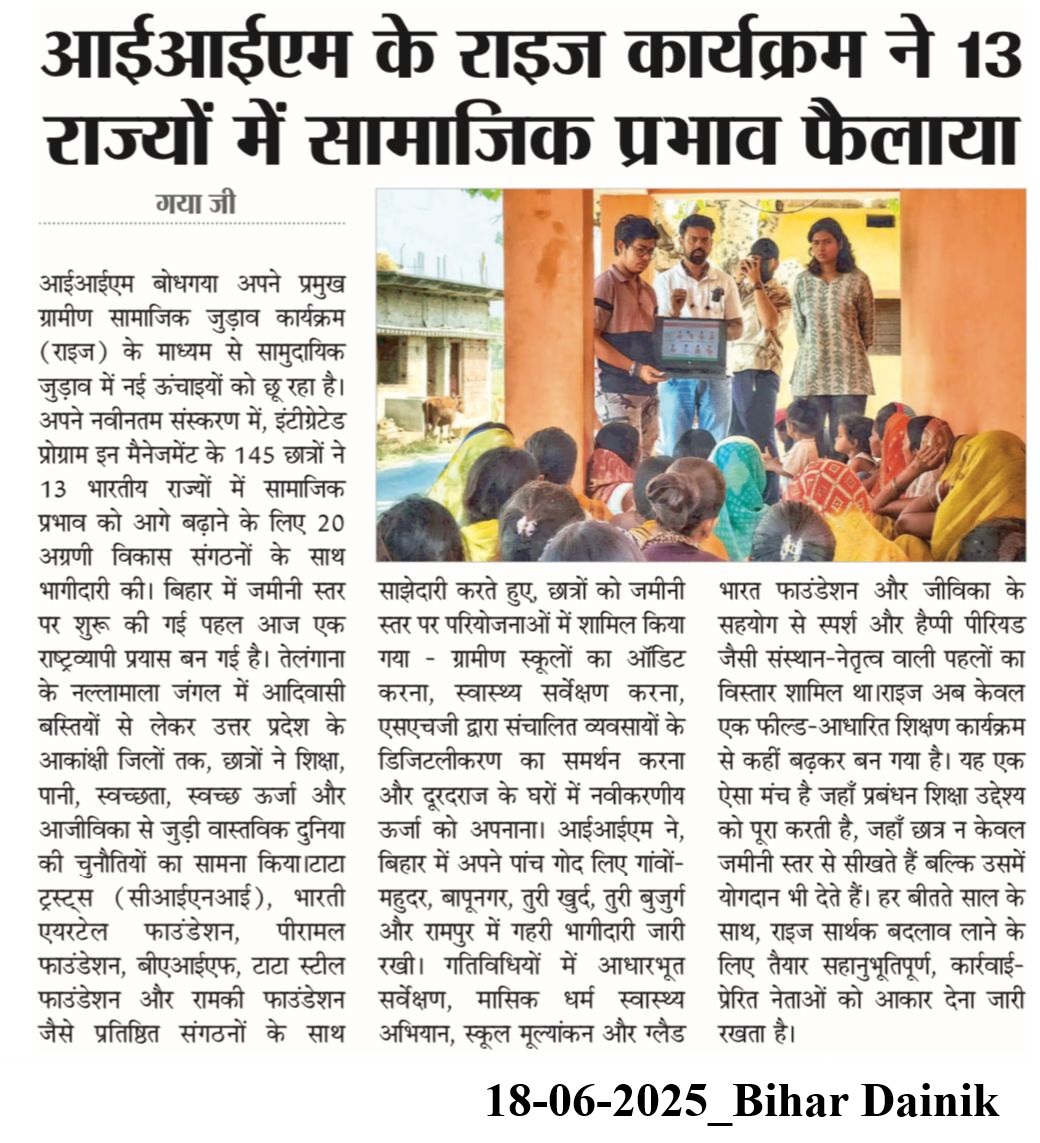 आईआईएम के राइज कार्यक्रम ने 13 राज्यों में सामाजिक प्रभाव फैलाया

गया जी

आईआईएम बोधगया अपने प्रमुख ग्रामीण सामाजिक जुड़ाव कार्यक्रम (राइज) के माध्यम से सामुदायिक जुड़ाव में नई ऊंचाइयों को छू रहा है। अपने नवीनतम संस्करण में, इंटीग्रेटेड प्रोग्राम इन मैनेजमेंट के 145 छात्रों ने 13 भारतीय राज्यों में सामाजिक प्रभाव को आगे बढ़ाने के लिए 20 अग्रणी विकास संगठनों के साथ भागीदारी की। बिहार में जमीनी स्तर पर शुरू की गई पहल आज एक राष्ट्रव्यापी प्रयास बन गई है। तेलंगाना के नल्लामाला जंगल में आदिवासी बस्तियों से लेकर उत्तर प्रदेश के आकांक्षी जिलों तक, छात्रों ने शिक्षा, पानी, स्वच्छता, स्वच्छ ऊर्जा और आजीविका से जुड़ी वास्तविक दुनिया की चुनौतियों का सामना किया।टाटा ट्रस्ट्स (सीआईएनआई), भारती एयरटेल फाउंडेशन, पीरामल फाउंडेशन, बीएआईएफ, टाटा स्टील फाउंडेशन और रामकी फाउंडेशन जैसे प्रतिष्ठित संगठनों के साथ साझेदारी करते हुए, छात्रों को जमीनी स्तर पर परियोजनाओं में शामिल किया गया - ग्रामीण स्कूलों का ऑडिट करना, स्वास्थ्य सर्वेक्षण करना, एसएचजी द्वारा संचालित व्यवसायों के डिजिटलीकरण का समर्थन करना और दूरदराज के घरों में नवीकरणीय ऊर्जा को अपनाना। आईआईएम ने, बिहार में अपने पांच गोद लिए गांवों- महुदर, बापूनगर, तुरी खुर्द, तुरी बुजुर्ग और रामपुर में गहरी भागीदारी जारी रखी। गतिविधियों में आधारभूत सर्वेक्षण, मासिक धर्म स्वास्थ्य अभियान, स्कूल मूल्यांकन और ग्लैड भारत फाउंडेशन और जीविका के सहयोग से स्पर्श और हैप्पी पीरियड जैसी संस्थान-नेतृत्व वाली पहलों का विस्तार शामिल था।राइज अब केवल एक फील्ड-आधारित शिक्षण कार्यक्रम से कहीं बढ़कर बन गया है। यह एक ऐसा मंच है जहाँ प्रबंधन शिक्षा उद्देश्य को पूरा करती है, जहाँ छात्र न केवल जमीनी स्तर से सीखते हैं बल्कि उसमें योगदान भी देते हैं। हर बीतते साल के साथ, राइज सार्थक बदलाव लाने के लिए तैयार सहानुभूतिपूर्ण, कार्रवाई-प्रेरित नेताओं को आकार देना जारी रखता है।

18-06-2025_Bihar Dainik